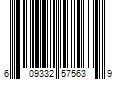 6 09332 57563 9